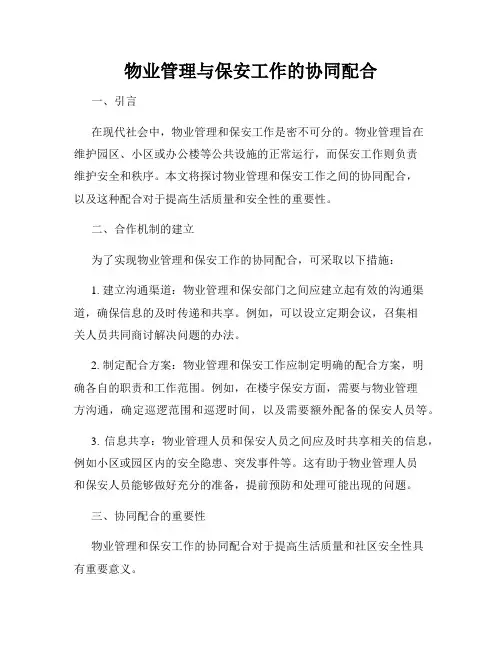 物业管理与保安工作的协同配合

一、引言

在现代社会中，物业管理和保安工作是密不可分的。物业管理旨在维护园区、小区或办公楼等公共设施的正常运行，而保安工作则负责维护安全和秩序。本文将探讨物业管理和保安工作之间的协同配合，以及这种配合对于提高生活质量和安全性的重要性。

二、合作机制的建立

为了实现物业管理和保安工作的协同配合，可采取以下措施：

1. 建立沟通渠道：物业管理和保安部门之间应建立起有效的沟通渠道，确保信息的及时传递和共享。例如，可以设立定期会议，召集相关人员共同商讨解决问题的办法。

2. 制定配合方案：物业管理和保安工作应制定明确的配合方案，明确各自的职责和工作范围。例如，在楼宇保安方面，需要与物业管理方沟通，确定巡逻范围和巡逻时间，以及需要额外配备的保安人员等。

3. 信息共享：物业管理人员和保安人员之间应及时共享相关的信息，例如小区或园区内的安全隐患、突发事件等。这有助于物业管理人员和保安人员能够做好充分的准备，提前预防和处理可能出现的问题。

三、协同配合的重要性

物业管理和保安工作的协同配合对于提高生活质量和社区安全性具有重要意义。